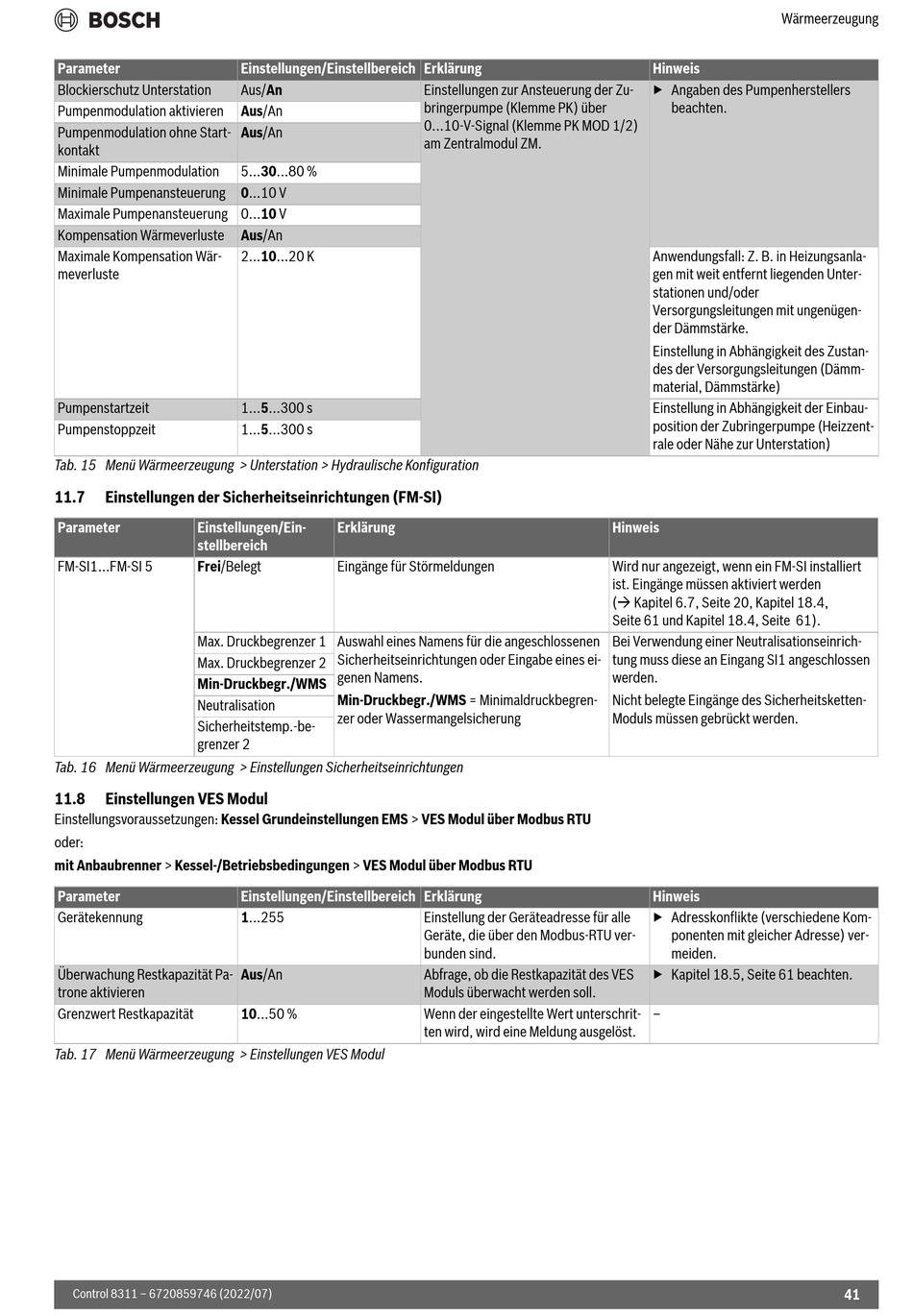 BOSCH

Wärmeerzeugung

| Parameter | Einstellungen/Einstellbereich | Erklärung | Hinweis |
|---|---|---|---|
| Blockierschutz Unterstation | Aus/**An** | Einstellungen zur Ansteuerung der Zubringerpumpe (Klemme PK) über 0...10-V-Signal (Klemme PK MOD 1/2) am Zentralmodul ZM. | ▶ Angaben des Pumpenherstellers beachten. |
| Pumpenmodulation aktivieren | **Aus**/An | | |
| Pumpenmodulation ohne Startkontakt | **Aus**/An | | |
| Minimale Pumpenmodulation | 5...**30**...80 % | | |
| Minimale Pumpenansteuerung | **0**...10 V | | |
| Maximale Pumpenansteuerung | 0...**10** V | | |
| Kompensation Wärmeverluste | **Aus**/An | | |
| Maximale Kompensation Wärmeverluste | 2...**10**...20 K | | Anwendungsfall: Z. B. in Heizungsanlagen mit weit entfernt liegenden Unterstationen und/oder Versorgungsleitungen mit ungenügender Dämmstärke. Einstellung in Abhängigkeit des Zustandes der Versorgungsleitungen (Dämmmaterial, Dämmstärke) |
| Pumpenstartzeit | 1...**5**...300 s | | Einstellung in Abhängigkeit der Einbauposition der Zubringerpumpe (Heizzentrale oder Nähe zur Unterstation) |
| Pumpenstoppzeit | 1...**5**...300 s | | |

Tab. 15 Menü Wärmeerzeugung > Unterstation > Hydraulische Konfiguration

11.7 Einstellungen der Sicherheitseinrichtungen (FM-SI)

| Parameter | Einstellungen/Einstellbereich | Erklärung | Hinweis |
|---|---|---|---|
| FM-SI1...FM-SI 5 | **Frei**/Belegt | Eingänge für Störmeldungen | Wird nur angezeigt, wenn ein FM-SI installiert ist. Eingänge müssen aktiviert werden (→ Kapitel 6.7, Seite 20, Kapitel 18.4, Seite 61 und Kapitel 18.4, Seite 61). |
| | Max. Druckbegrenzer 1 | Auswahl eines Namens für die angeschlossenen Sicherheitseinrichtungen oder Eingabe eines eigenen Namens. **Min-Druckbegr./WMS** = Minimaldruckbegrenzer oder Wassermangelsicherung | Bei Verwendung einer Neutralisationseinrichtung muss diese an Eingang SI1 angeschlossen werden. Nicht belegte Eingänge des Sicherheitsketten-Moduls müssen gebrückt werden. |
| | Max. Druckbegrenzer 2 | | |
| | **Min-Druckbegr./WMS** | | |
| | Neutralisation | | |
| | Sicherheitstemp.-begrenzer 2 | | |

Tab. 16 Menü Wärmeerzeugung > Einstellungen Sicherheitseinrichtungen

11.8 Einstellungen VES Modul

Einstellungsvoraussetzungen: **Kessel Grundeinstellungen EMS** > **VES Modul über Modbus RTU**

oder:

**mit Anbaubrenner** > **Kessel-/Betriebsbedingungen** > **VES Modul über Modbus RTU**

| Parameter | Einstellungen/Einstellbereich | Erklärung | Hinweis |
|---|---|---|---|
| Gerätekennung | **1**...255 | Einstellung der Geräteadresse für alle Geräte, die über den Modbus-RTU verbunden sind. | ▶ Adresskonflikte (verschiedene Komponenten mit gleicher Adresse) vermeiden. |
| Überwachung Restkapazität Patrone aktivieren | **Aus**/An | Abfrage, ob die Restkapazität des VES Moduls überwacht werden soll. | ▶ Kapitel 18.5, Seite 61 beachten. |
| Grenzwert Restkapazität | **10**...50 % | Wenn der eingestellte Wert unterschritten wird, wird eine Meldung ausgelöst. | – |

Tab. 17 Menü Wärmeerzeugung > Einstellungen VES Modul

Control 8311 – 6720859746 (2022/07)

41